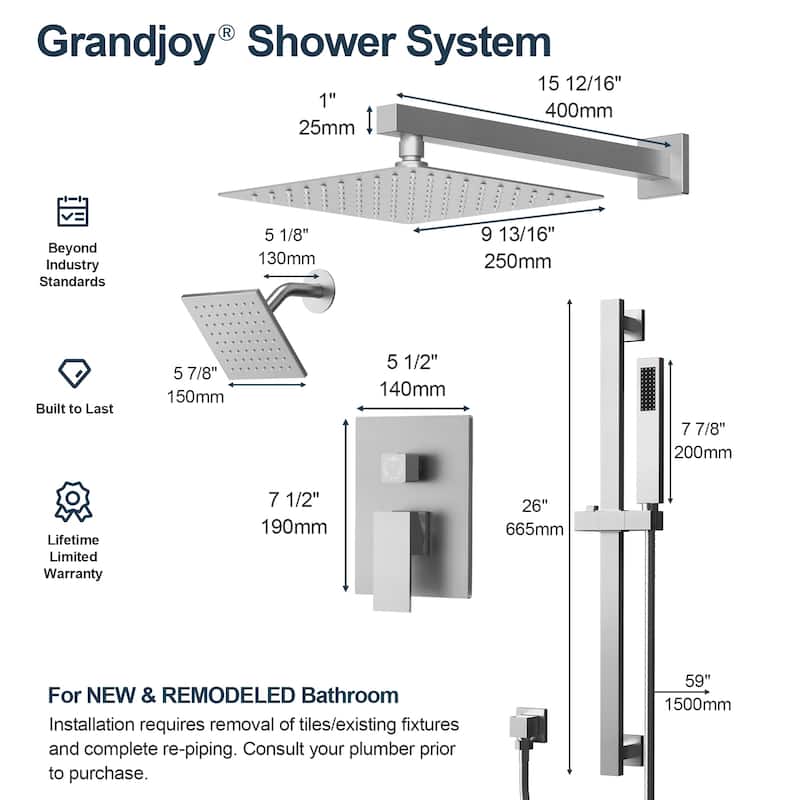 Grandjoy® Shower System

1"
25mm

15 12/16"
400mm

9 13/16"
250mm

Beyond Industry Standards

5 1/8"
130mm

5 7/8"
150mm

Built to Last

5 1/2"
140mm

7 1/2"
190mm

Lifetime Limited Warranty

26"
665mm

7 7/8"
200mm

59"
1500mm

For NEW & REMODELED Bathroom

Installation requires removal of tiles/existing fixtures and complete re-piping. Consult your plumber prior to purchase.